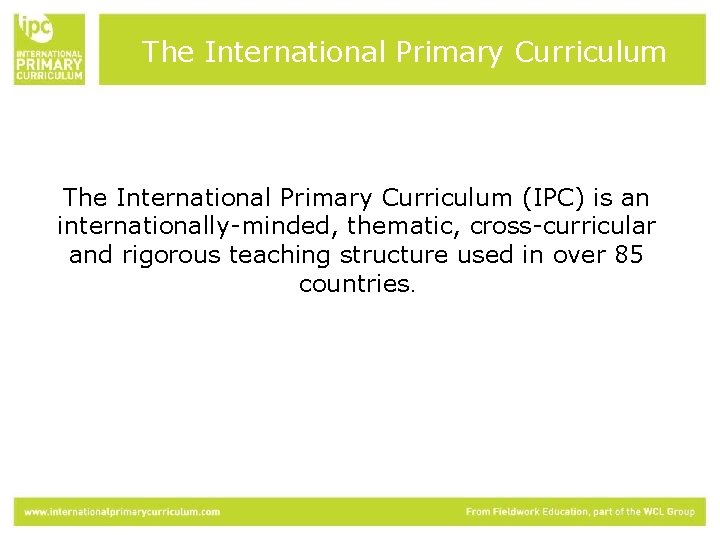 ipc
INTERNATIONAL PRIMARY CURRICULUM

The International Primary Curriculum

The International Primary Curriculum (IPC) is an internationally-minded, thematic, cross-curricular and rigorous teaching structure used in over 85 countries.

www.internationalprimarycurriculum.com

From Fieldwork Education, part of the WCL Group